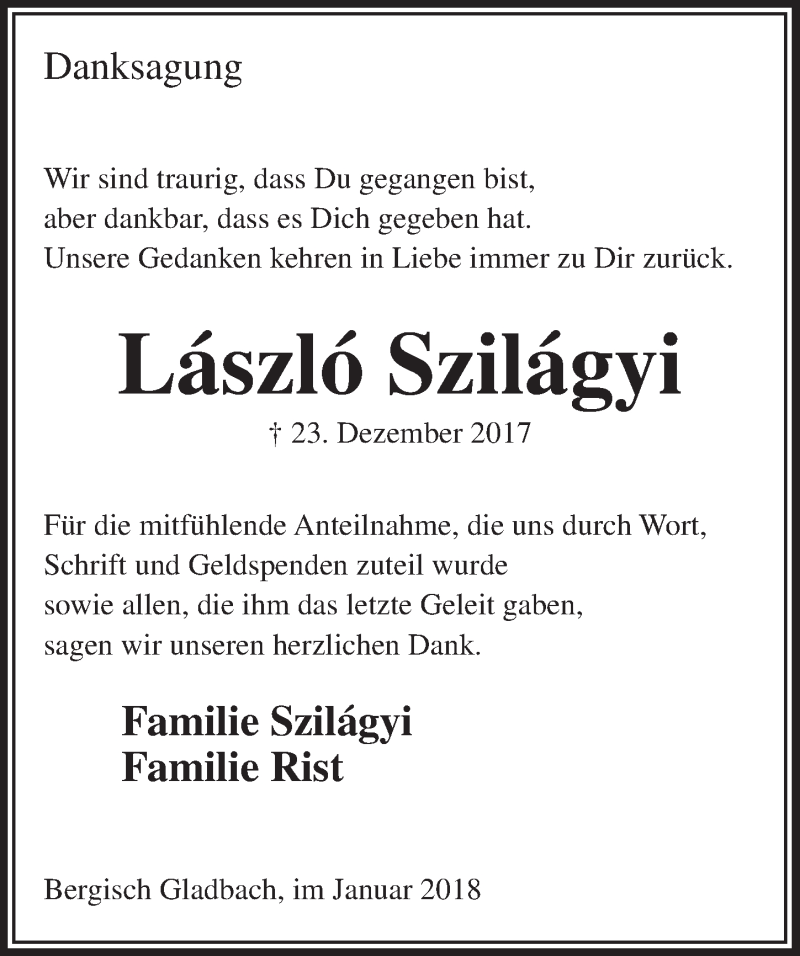 Danksagung

Wir sind traurig, dass Du gegangen bist,
aber dankbar, dass es Dich gegeben hat.
Unsere Gedanken kehren in Liebe immer zu Dir zurück.

László Szilágyi

† 23. Dezember 2017

Für die mitfühlende Anteilnahme, die uns durch Wort,
Schrift und Geldspenden zuteil wurde
sowie allen, die ihm das letzte Geleit gaben,
sagen wir unseren herzlichen Dank.

Familie Szilágyi
Familie Rist

Bergisch Gladbach, im Januar 2018